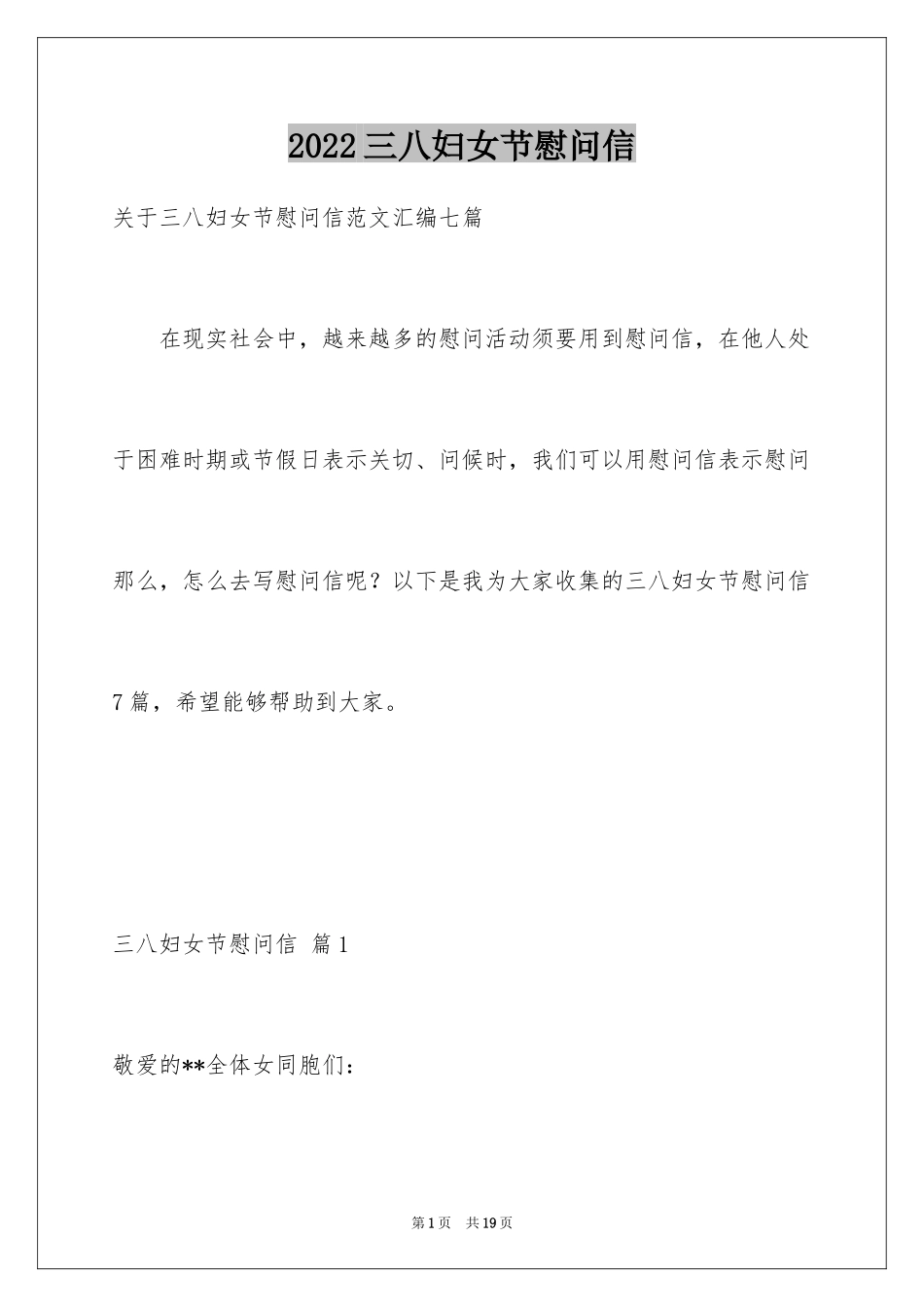 2022三八妇女节慰问信

关于三八妇女节慰问信范文汇编七篇

在现实社会中，越来越多的慰问活动须要用到慰问信，在他人处于困难时期或节假日表示关切、问候时，我们可以用慰问信表示慰问那么，怎么去写慰问信呢？以下是我为大家收集的三八妇女节慰问信7篇，希望能够帮助到大家。

三八妇女节慰问信 篇1

敬爱的**全体女同胞们：

第1页 共19页